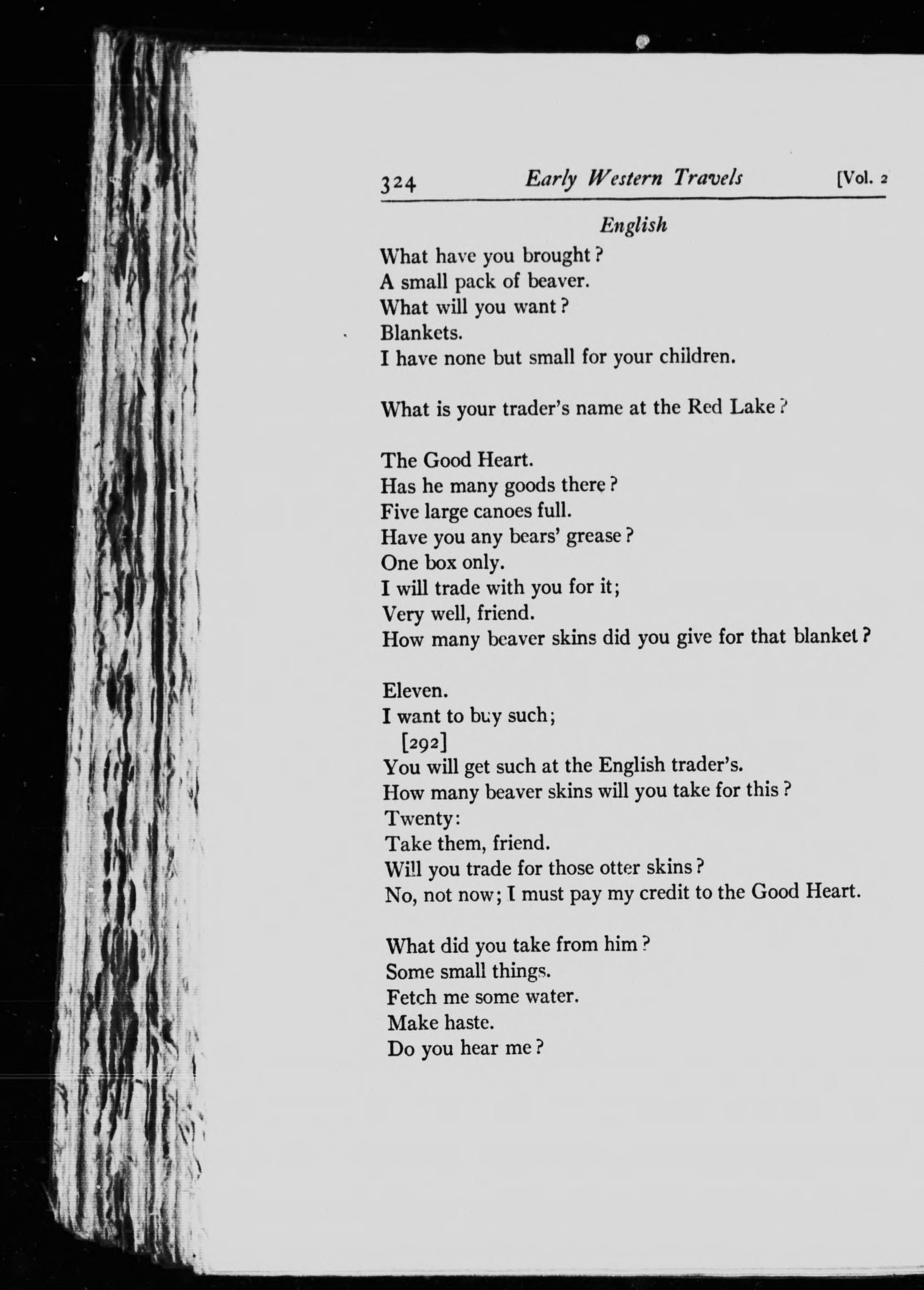 324 Early Western Travels [Vol. 2

English

What have you brought?
A small pack of beaver.
What will you want?
Blankets.
I have none but small for your children.

What is your trader's name at the Red Lake?

The Good Heart.
Has he many goods there?
Five large canoes full.
Have you any bears' grease?
One box only.
I will trade with you for it;
Very well, friend.
How many beaver skins did you give for that blanket?

Eleven.
I want to buy such;
[292]
You will get such at the English trader's.
How many beaver skins will you take for this?
Twenty:
Take them, friend.
Will you trade for those otter skins?
No, not now; I must pay my credit to the Good Heart.

What did you take from him?
Some small things.
Fetch me some water.
Make haste.
Do you hear me?